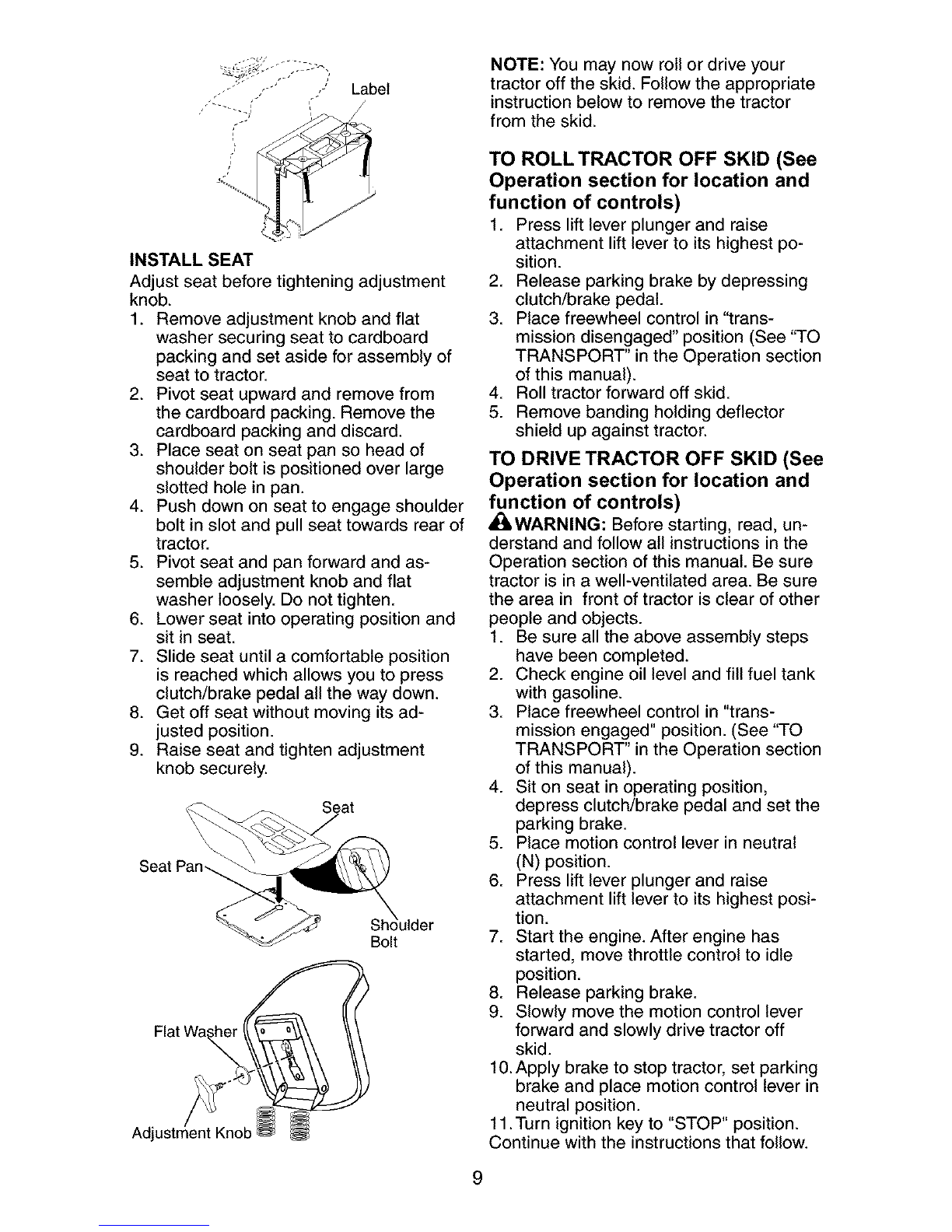 Label

INSTALL SEAT
Adjust seat before tightening adjustment knob.
1. Remove adjustment knob and flat washer securing seat to cardboard packing and set aside for assembly of seat to tractor.
2. Pivot seat upward and remove from the cardboard packing. Remove the cardboard packing and discard.
3. Place seat on seat pan so head of shoulder bolt is positioned over large slotted hole in pan.
4. Push down on seat to engage shoulder bolt in slot and pull seat towards rear of tractor.
5. Pivot seat and pan forward and assemble adjustment knob and flat washer loosely. Do not tighten.
6. Lower seat into operating position and sit in seat.
7. Slide seat until a comfortable position is reached which allows you to press clutch/brake pedal all the way down.
8. Get off seat without moving its adjusted position.
9. Raise seat and tighten adjustment knob securely.

Seat
Seat Pan
Shoulder Bolt
Flat Washer
Adjustment Knob

NOTE: You may now roll or drive your tractor off the skid. Follow the appropriate instruction below to remove the tractor from the skid.

TO ROLL TRACTOR OFF SKID (See Operation section for location and function of controls)
1. Press lift lever plunger and raise attachment lift lever to its highest position.
2. Release parking brake by depressing clutch/brake pedal.
3. Place freewheel control in "transmission disengaged" position (See "TO TRANSPORT" in the Operation section of this manual).
4. Roll tractor forward off skid.
5. Remove banding holding deflector shield up against tractor.

TO DRIVE TRACTOR OFF SKID (See Operation section for location and function of controls)
WARNING: Before starting, read, understand and follow all instructions in the Operation section of this manual. Be sure tractor is in a well-ventilated area. Be sure the area in front of tractor is clear of other people and objects.
1. Be sure all the above assembly steps have been completed.
2. Check engine oil level and fill fuel tank with gasoline.
3. Place freewheel control in "transmission engaged" position. (See "TO TRANSPORT" in the Operation section of this manual).
4. Sit on seat in operating position, depress clutch/brake pedal and set the parking brake.
5. Place motion control lever in neutral (N) position.
6. Press lift lever plunger and raise attachment lift lever to its highest position.
7. Start the engine. After engine has started, move throttle control to idle position.
8. Release parking brake.
9. Slowly move the motion control lever forward and slowly drive tractor off skid.
10. Apply brake to stop tractor, set parking brake and place motion control lever in neutral position.
11. Turn ignition key to "STOP" position.
Continue with the instructions that follow.

9